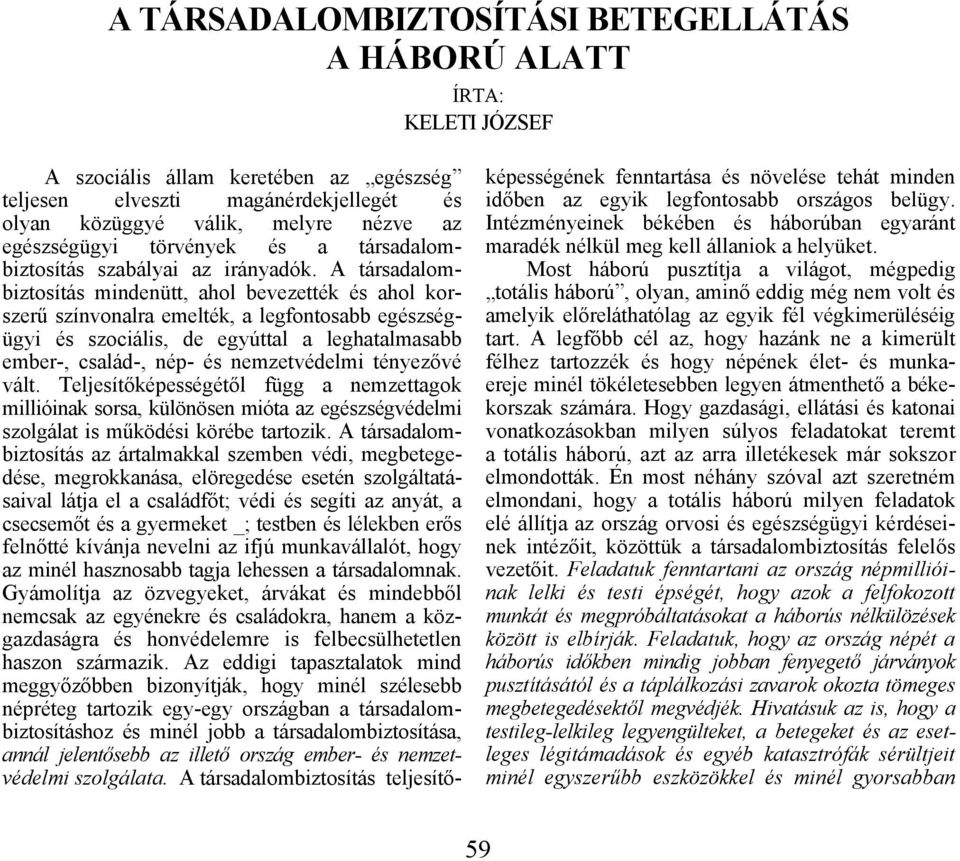 A TÁRSADALOMBIZTOSÍTÁSI BETEGELLÁTÁS A HÁBORÚ ALATT

ÍRTA:
KELETI JÓZSEF

A szociális állam keretében az „egészség” teljesen elveszti magánérdekjellegét és olyan közüggyé válik, melyre nézve az egészségügyi törvények és a társadalombiztosítás szabályai az irányadók. A társadalombiztosítás mindenütt, ahol bevezették és ahol korszerű színvonalra emelték, a legfontosabb egészségügyi és szociális, de egyúttal a leghatalmasabb ember-, család-, nép- és nemzetvédelmi tényezővé vált. Teljesítőképességétől függ a nemzettagok millióinak sorsa, különösen mióta az egészségvédelmi szolgálat is működési körébe tartozik. A társadalombiztosítás az ártalmakkal szemben védi, megbetegedése, megrokkanása, elöregedése esetén szolgáltatásaival látja el a családfőt; védi és segíti az anyát, a csecsemőt és a gyermeket _; testben és lélekben erős felnőtté kívánja nevelni az ifjú munkavállalót, hogy az minél hasznosabb tagja lehessen a társadalomnak. Gyámolítja az özvegyeket, árvákat és mindebből nemcsak az egyénekre és családokra, hanem a közgazdaságra és honvédelemre is felbecsülhetetlen haszon származik. Az eddigi tapasztalatok mind meggyőzőbben bizonyítják, hogy minél szélesebb népréteg tartozik egy-egy országban a társadalombiztosításhoz és minél jobb a társadalombiztosítása, annál jelentősebb az illető ország ember- és nemzetvédelmi szolgálata. A társadalombiztosítás teljesítőképességének fenntartása és növelése tehát minden időben az egyik legfontosabb országos belügy. Intézményeinek békében és háborúban egyaránt maradék nélkül meg kell állaniok a helyüket.

Most háború pusztítja a világot, mégpedig „totális háború”, olyan, aminő eddig még nem volt és amelyik előreláthatólag az egyik fél végkimerüléséig tart. A legfőbb cél az, hogy hazánk ne a kimerült félhez tartozzék és hogy népének élet- és munkaereje minél tökéletesebben legyen átmenthető a békekorszak számára. Hogy gazdasági, ellátási és katonai vonatkozásokban milyen súlyos feladatokat teremt a totális háború, azt az arra illetékesek már sokszor elmondották. Én most néhány szóval azt szeretném elmondani, hogy a totális háború milyen feladatok elé állítja az ország orvosi és egészségügyi kérdéseinek intézőit, közöttük a társadalombiztosítás felelős vezetőit. Feladatuk fenntartani az ország népmillióinak lelki és testi épségét, hogy azok a felfokozott munkát és megpróbáltatásokat a háborús nélkülözések között is elbírják. Feladatuk, hogy az ország népét a háborús időkben mindig jobban fenyegető járványok pusztításától és a táplálkozási zavarok okozta tömeges megbetegedésektől megvédjék. Hivatásuk az is, hogy a testileg-lelkileg legyengülteket, a betegeket és az esetleges légitámadások és egyéb katasztrófák sérültjeit minél egyszerűbb eszközökkel és minél gyorsabban

59